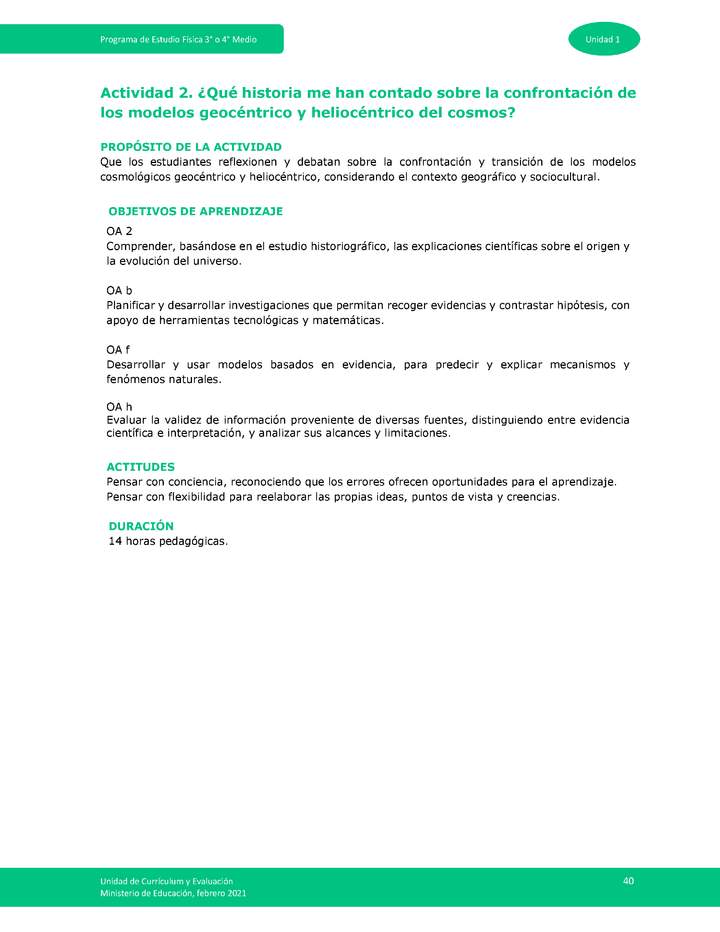 Programa de Estudio Física 3° o 4° Medio

Unidad 1

Actividad 2. ¿Qué historia me han contado sobre la confrontación de los modelos geocéntrico y heliocéntrico del cosmos?

PROPÓSITO DE LA ACTIVIDAD
Que los estudiantes reflexionen y debatan sobre la confrontación y transición de los modelos cosmológicos geocéntrico y heliocéntrico, considerando el contexto geográfico y sociocultural.

OBJETIVOS DE APRENDIZAJE

OA 2
Comprender, basándose en el estudio historiográfico, las explicaciones científicas sobre el origen y la evolución del universo.

OA b
Planificar y desarrollar investigaciones que permitan recoger evidencias y contrastar hipótesis, con apoyo de herramientas tecnológicas y matemáticas.

OA f
Desarrollar y usar modelos basados en evidencia, para predecir y explicar mecanismos y fenómenos naturales.

OA h
Evaluar la validez de información proveniente de diversas fuentes, distinguiendo entre evidencia científica e interpretación, y analizar sus alcances y limitaciones.

ACTITUDES
Pensar con conciencia, reconociendo que los errores ofrecen oportunidades para el aprendizaje.
Pensar con flexibilidad para reelaborar las propias ideas, puntos de vista y creencias.

DURACIÓN
14 horas pedagógicas.

Unidad de Currículum y Evaluación
Ministerio de Educación, febrero 2021

40